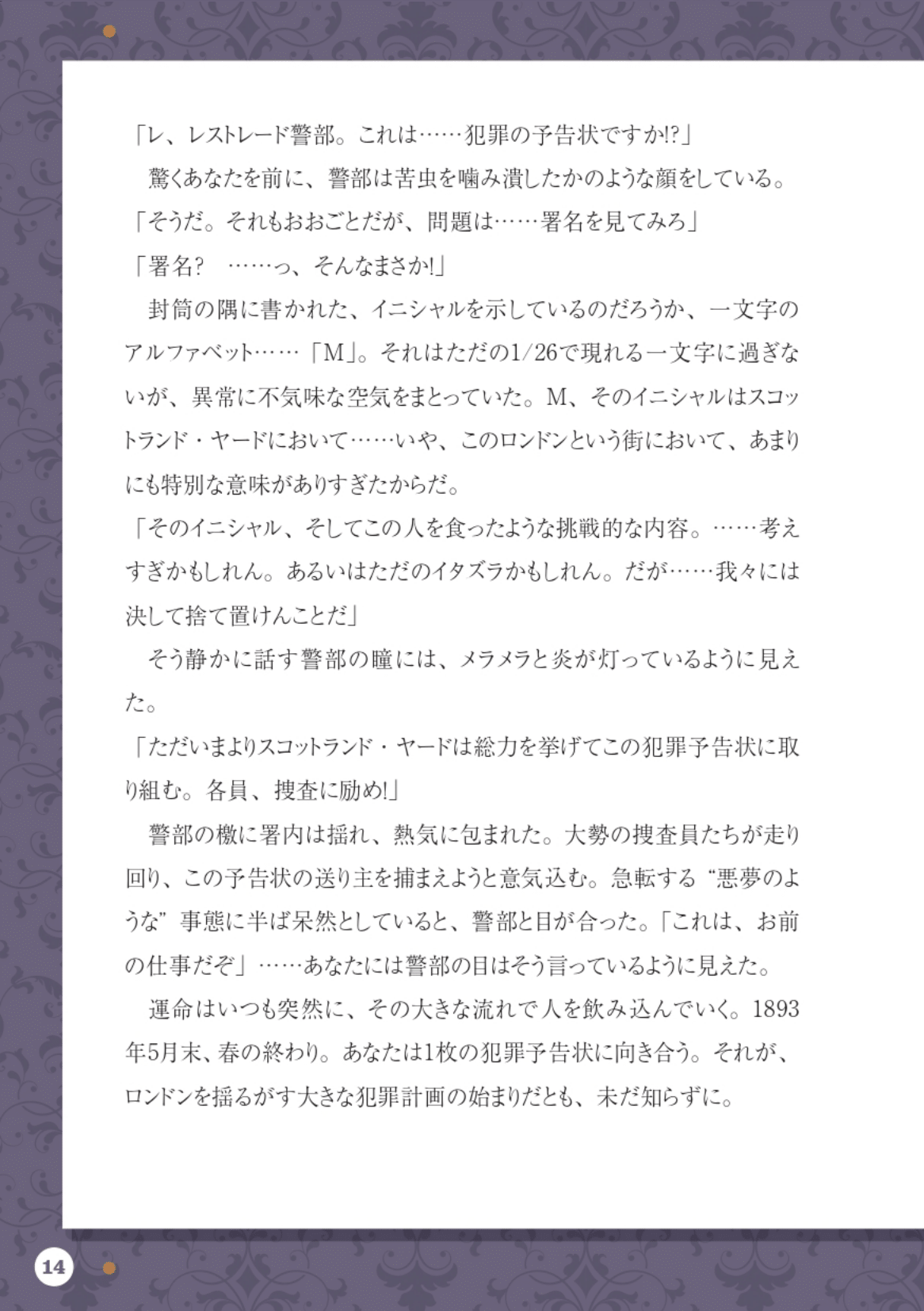 「レ、レストレード警部。これは……犯罪の予告状ですか!?」

驚くあなたを前に、警部は苦虫を噛み潰したかのような顔をしている。

「そうだ。それもおおごとだが、問題は……署名を見てみろ」

「署名？　……っ、そんなまさか!」

封筒の隅に書かれた、イニシャルを示しているのだろうか、一文字のアルファベット……「M」。それはただの1/26で現れる一文字に過ぎないが、異常に不気味な空気をまとっていた。M、そのイニシャルはスコットランド・ヤードにおいて……いや、このロンドンという街において、あまりにも特別な意味がありすぎたからだ。

「そのイニシャル、そしてこの人を食ったような挑戦的な内容。……考えすぎかもしれん。あるいはただのイタズラかもしれん。だが……我々には決して捨て置けんことだ」

そう静かに話す警部の瞳には、メラメラと炎が灯っているように見えた。

「ただいまよりスコットランド・ヤードは総力を挙げてこの犯罪予告状に取り組む。各員、捜査に励め!」

警部の檄に署内は揺れ、熱気に包まれた。大勢の捜査員たちが走り回り、この予告状の送り主を捕まえようと意気込む。急転する“悪夢のような”事態に半ば呆然としていると、警部と目が合った。「これは、お前の仕事だぞ」……あなたには警部の目はそう言っているように見えた。

運命はいつも突然に、その大きな流れで人を飲み込んでいく。1893年5月末、春の終わり。あなたは1枚の犯罪予告状に向き合う。それが、ロンドンを揺るがす大きな犯罪計画の始まりだとも、未だ知らずに。

14